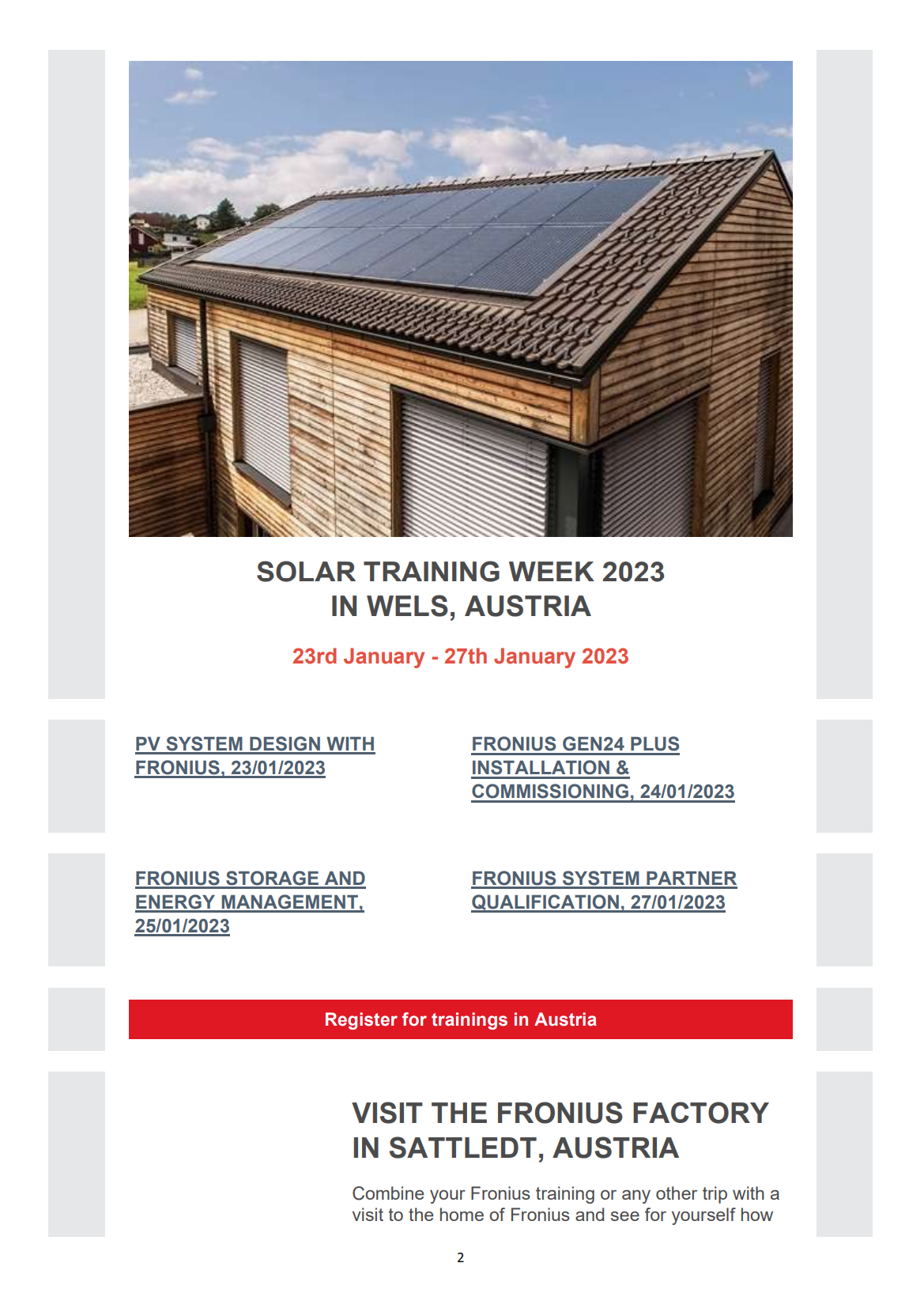 SOLAR TRAINING WEEK 2023
IN WELS, AUSTRIA

23rd January - 27th January 2023

PV SYSTEM DESIGN WITH FRONIUS, 23/01/2023

FRONIUS GEN24 PLUS INSTALLATION & COMMISSIONING, 24/01/2023

FRONIUS STORAGE AND ENERGY MANAGEMENT, 25/01/2023

FRONIUS SYSTEM PARTNER QUALIFICATION, 27/01/2023

Register for trainings in Austria

VISIT THE FRONIUS FACTORY IN SATTLEDT, AUSTRIA

Combine your Fronius training or any other trip with a visit to the home of Fronius and see for yourself how

2